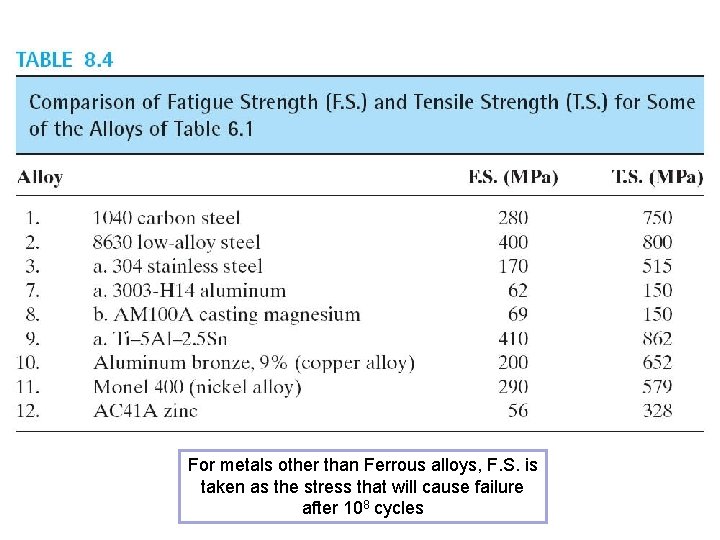 TABLE 8.4

Comparison of Fatigue Strength (F.S.) and Tensile Strength (T.S.) for Some of the Alloys of Table 6.1

| Alloy | | F.S. (MPa) | T.S. (MPa) |
|---|---|---|---|
| 1. | 1040 carbon steel | 280 | 750 |
| 2. | 8630 low-alloy steel | 400 | 800 |
| 3. | a. 304 stainless steel | 170 | 515 |
| 7. | a. 3003-H14 aluminum | 62 | 150 |
| 8. | b. AM100A casting magnesium | 69 | 150 |
| 9. | a. Ti–5Al–2.5Sn | 410 | 862 |
| 10. | Aluminum bronze, 9% (copper alloy) | 200 | 652 |
| 11. | Monel 400 (nickel alloy) | 290 | 579 |
| 12. | AC41A zinc | 56 | 328 |

For metals other than Ferrous alloys, F.S. is taken as the stress that will cause failure after $10^8$ cycles